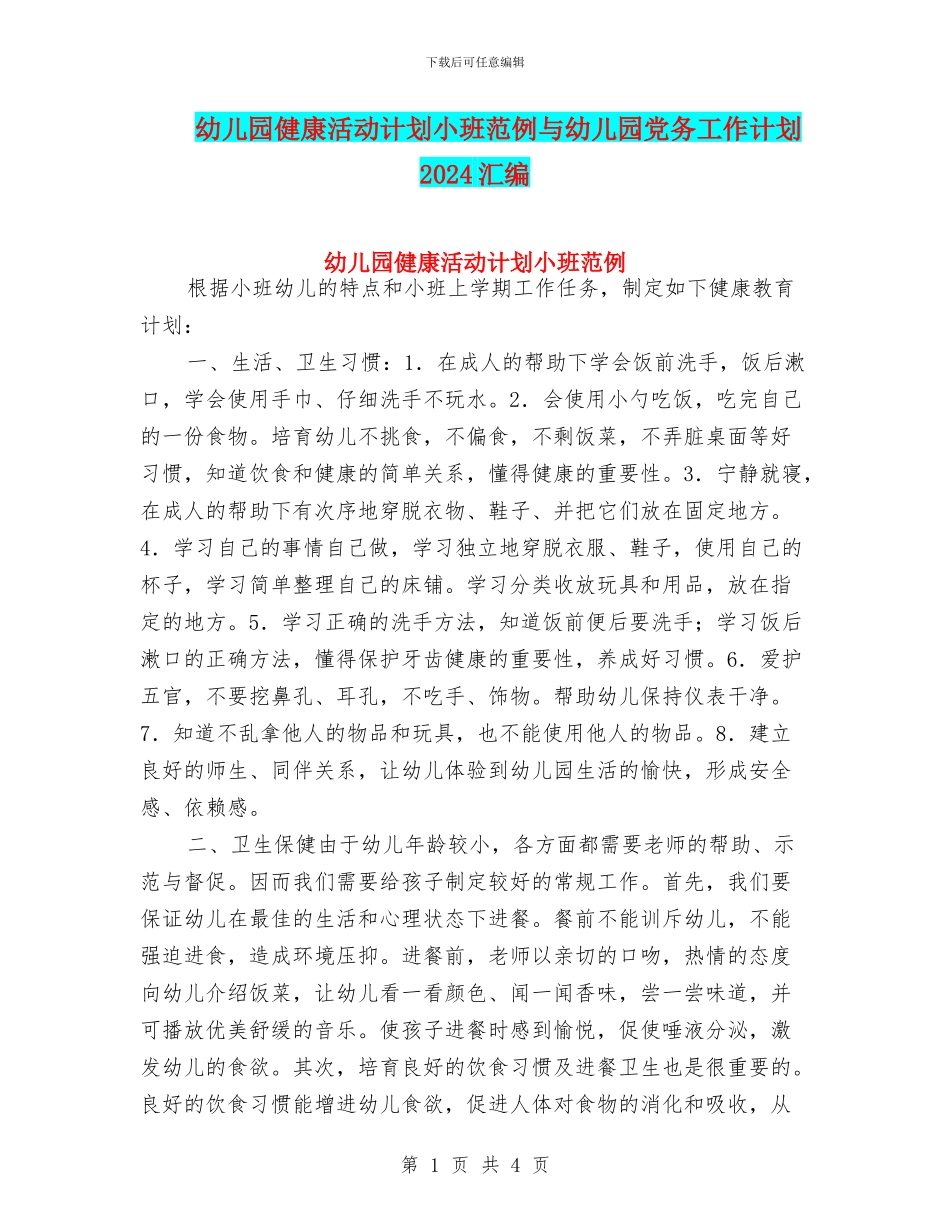 下载后可任意编辑

幼儿园健康活动计划小班范例与幼儿园党务工作计划2024汇编

幼儿园健康活动计划小班范例

根据小班幼儿的特点和小班上学期工作任务，制定如下健康教育计划：

一、生活、卫生习惯：1．在成人的帮助下学会饭前洗手，饭后漱口，学会使用手巾、仔细洗手不玩水。2．会使用小勺吃饭，吃完自己的一份食物。培育幼儿不挑食，不偏食，不剩饭菜，不弄脏桌面等好习惯，知道饮食和健康的简单关系，懂得健康的重要性。3．宁静就寝，在成人的帮助下有次序地穿脱衣物、鞋子、并把它们放在固定地方。4．学习自己的事情自己做，学习独立地穿脱衣服、鞋子，使用自己的杯子，学习简单整理自己的床铺。学习分类收放玩具和用品，放在指定的地方。5．学习正确的洗手方法，知道饭前便后要洗手；学习饭后漱口的正确方法，懂得保护牙齿健康的重要性，养成好习惯。6．爱护五官，不要挖鼻孔、耳孔，不吃手、饰物。帮助幼儿保持仪表干净。7．知道不乱拿他人的物品和玩具，也不能使用他人的物品。8．建立良好的师生、同伴关系，让幼儿体验到幼儿园生活的愉快，形成安全感、依赖感。

二、卫生保健由于幼儿年龄较小，各方面都需要老师的帮助、示范与督促。因而我们需要给孩子制定较好的常规工作。首先，我们要保证幼儿在最佳的生活和心理状态下进餐。餐前不能训斥幼儿，不能强迫进食，造成环境压抑。进餐前，老师以亲切的口吻，热情的态度向幼儿介绍饭菜，让幼儿看一看颜色、闻一闻香味，尝一尝味道，并可播放优美舒缓的音乐。使孩子进餐时感到愉悦，促使唾液分泌，激发幼儿的食欲。其次，培育良好的饮食习惯及进餐卫生也是很重要的。良好的饮食习惯能增进幼儿食欲，促进人体对食物的消化和吸收，从

第 1 页 共 4 页